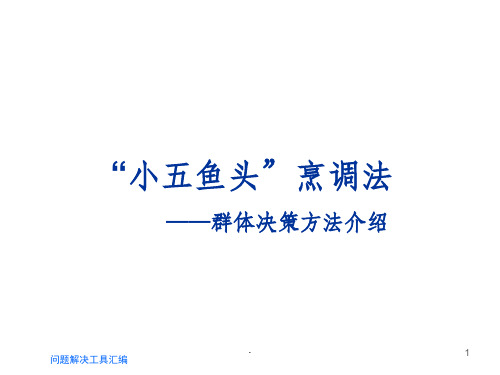 “小五鱼头”烹调法

——群体决策方法介绍

问题解决工具汇编

.

1